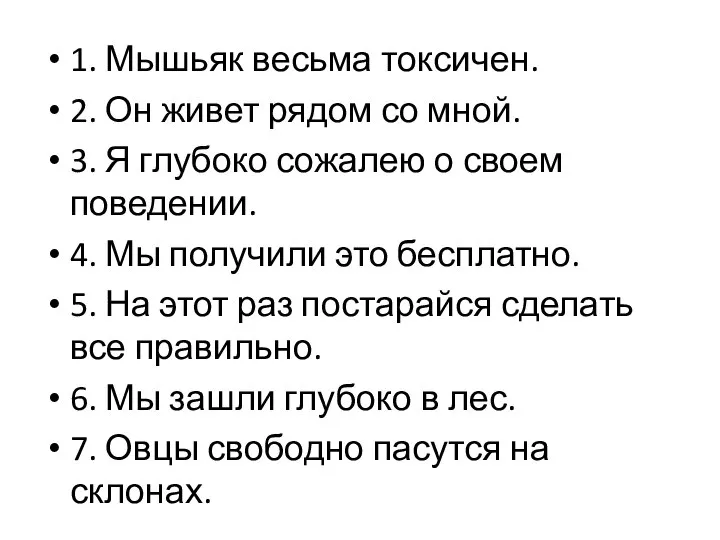 • 1. Мышьяк весьма токсичен.
• 2. Он живет рядом со мной.
• 3. Я глубоко сожалею о своем поведении.
• 4. Мы получили это бесплатно.
• 5. На этот раз постарайся сделать все правильно.
• 6. Мы зашли глубоко в лес.
• 7. Овцы свободно пасутся на склонах.